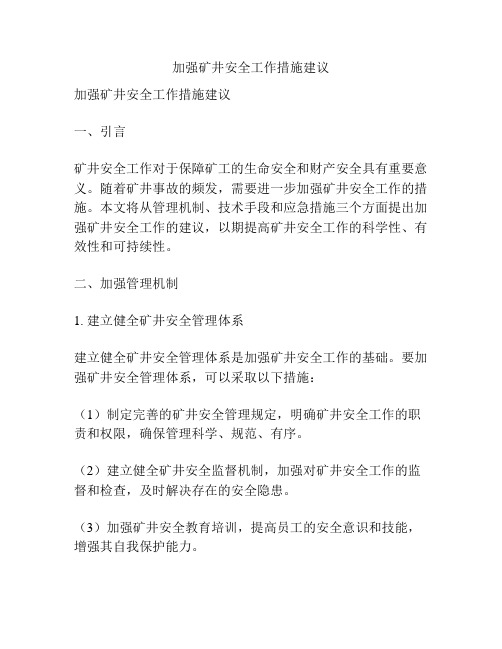 加强矿井安全工作措施建议

加强矿井安全工作措施建议

一、引言

矿井安全工作对于保障矿工的生命安全和财产安全具有重要意义。随着矿井事故的频发，需要进一步加强矿井安全工作的措施。本文将从管理机制、技术手段和应急措施三个方面提出加强矿井安全工作的建议，以期提高矿井安全工作的科学性、有效性和可持续性。

二、加强管理机制

1. 建立健全矿井安全管理体系

建立健全矿井安全管理体系是加强矿井安全工作的基础。要加强矿井安全管理体系，可以采取以下措施：

（1）制定完善的矿井安全管理规定，明确矿井安全工作的职责和权限，确保管理科学、规范、有序。

（2）建立健全矿井安全监督机制，加强对矿井安全工作的监督和检查，及时解决存在的安全隐患。

（3）加强矿井安全教育培训，提高员工的安全意识和技能，增强其自我保护能力。